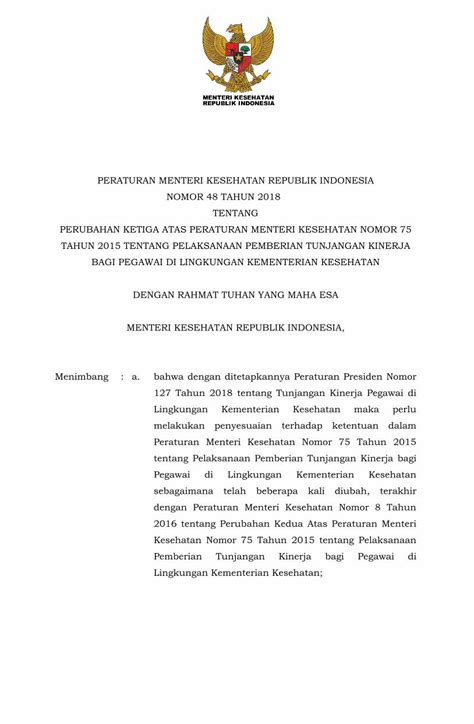 MENTERI KESEHATAN
REPUBLIK INDONESIA

PERATURAN MENTERI KESEHATAN REPUBLIK INDONESIA
NOMOR 48 TAHUN 2018
TENTANG
PERUBAHAN KETIGA ATAS PERATURAN MENTERI KESEHATAN NOMOR 75 TAHUN 2015 TENTANG PELAKSANAAN PEMBERIAN TUNJANGAN KINERJA BAGI PEGAWAI DI LINGKUNGAN KEMENTERIAN KESEHATAN

DENGAN RAHMAT TUHAN YANG MAHA ESA

MENTERI KESEHATAN REPUBLIK INDONESIA,

Menimbang : a. bahwa dengan ditetapkannya Peraturan Presiden Nomor 127 Tahun 2018 tentang Tunjangan Kinerja Pegawai di Lingkungan Kementerian Kesehatan maka perlu melakukan penyesuaian terhadap ketentuan dalam Peraturan Menteri Kesehatan Nomor 75 Tahun 2015 tentang Pelaksanaan Pemberian Tunjangan Kinerja bagi Pegawai di Lingkungan Kementerian Kesehatan sebagaimana telah beberapa kali diubah, terakhir dengan Peraturan Menteri Kesehatan Nomor 8 Tahun 2016 tentang Perubahan Kedua Atas Peraturan Menteri Kesehatan Nomor 75 Tahun 2015 tentang Pelaksanaan Pemberian Tunjangan Kinerja bagi Pegawai di Lingkungan Kementerian Kesehatan;